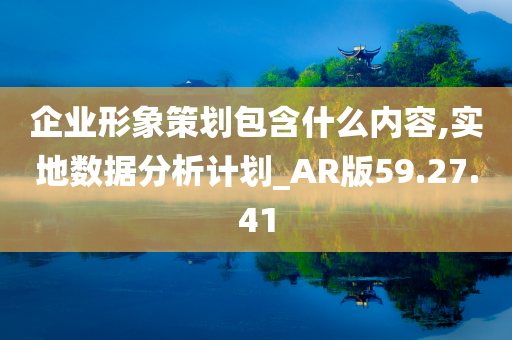 企业形象策划包含什么内容,实地数据分析计划_AR版59.27.41